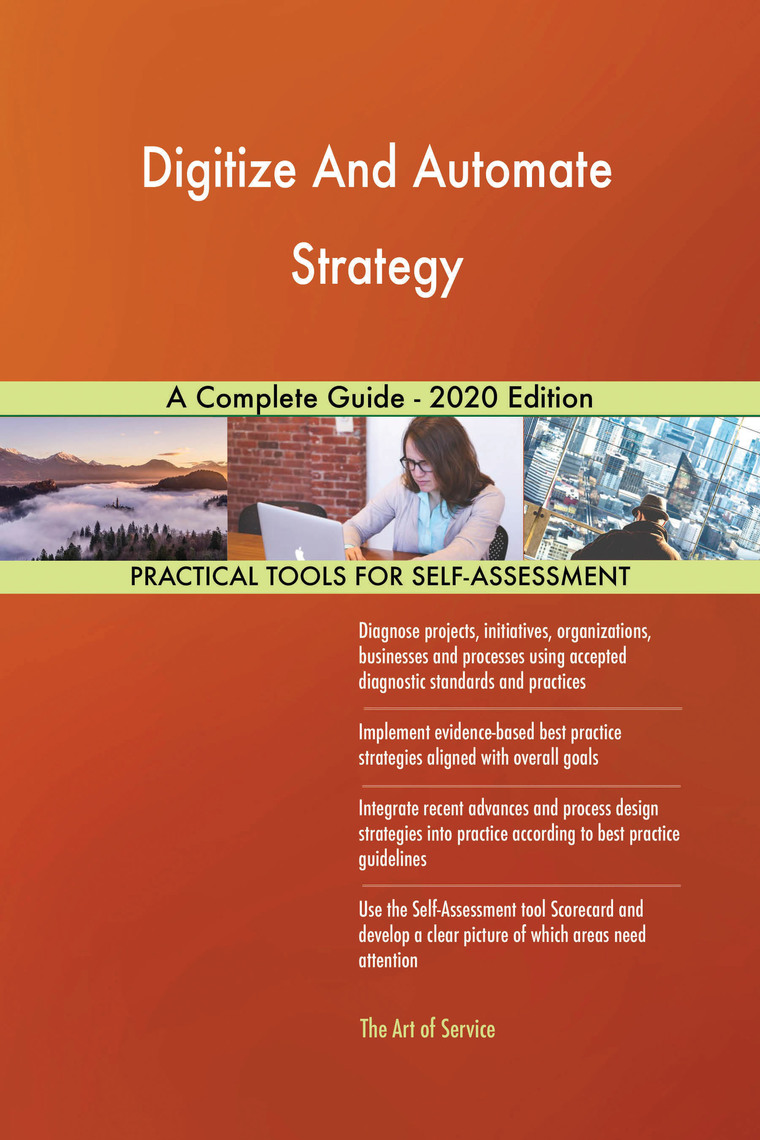 Digitize And Automate Strategy

A Complete Guide - 2020 Edition

PRACTICAL TOOLS FOR SELF-ASSESSMENT

Diagnose projects, initiatives, organizations, businesses and processes using accepted diagnostic standards and practices

Implement evidence-based best practice strategies aligned with overall goals

Integrate recent advances and process design strategies into practice according to best practice guidelines

Use the Self-Assessment tool Scorecard and develop a clear picture of which areas need attention

The Art of Service